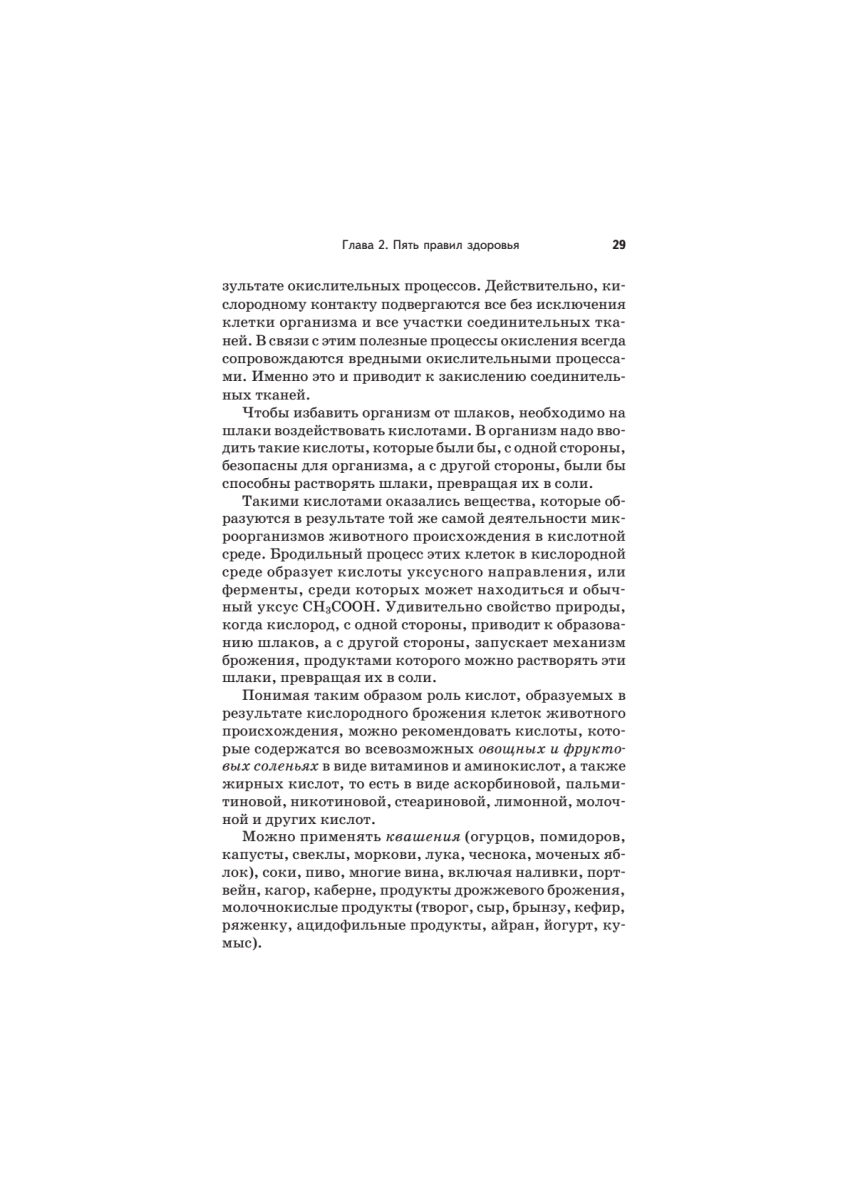 Глава 2. Пять правил здоровья 29

зультате окислительных процессов. Действительно, кислородному контакту подвергаются все без исключения клетки организма и все участки соединительных тканей. В связи с этим полезные процессы окисления всегда сопровождаются вредными окислительными процессами. Именно это и приводит к закислению соединительных тканей.

Чтобы избавить организм от шлаков, необходимо на шлаки воздействовать кислотами. В организм надо вводить такие кислоты, которые были бы, с одной стороны, безопасны для организма, а с другой стороны, были бы способны растворять шлаки, превращая их в соли.

Такими кислотами оказались вещества, которые образуются в результате той же самой деятельности микроорганизмов животного происхождения в кислотной среде. Бродильный процесс этих клеток в кислородной среде образует кислоты уксусного направления, или ферменты, среди которых может находиться и обычный уксус $CH_3COOH$. Удивительно свойство природы, когда кислород, с одной стороны, приводит к образованию шлаков, а с другой стороны, запускает механизм брожения, продуктами которого можно растворять эти шлаки, превращая их в соли.

Понимая таким образом роль кислот, образуемых в результате кислородного брожения клеток животного происхождения, можно рекомендовать кислоты, которые содержатся во всевозможных овощных и фруктовых соленьях в виде витаминов и аминокислот, а также жирных кислот, то есть в виде аскорбиновой, пальмитиновой, никотиновой, стеариновой, лимонной, молочной и других кислот.

Можно применять квашения (огурцов, помидоров, капусты, свеклы, моркови, лука, чеснока, моченых яблок), соки, пиво, многие вина, включая наливки, портвейн, кагор, каберне, продукты дрожжевого брожения, молочнокислые продукты (творог, сыр, брынзу, кефир, ряженку, ацидофильные продукты, айран, йогурт, кумыс).